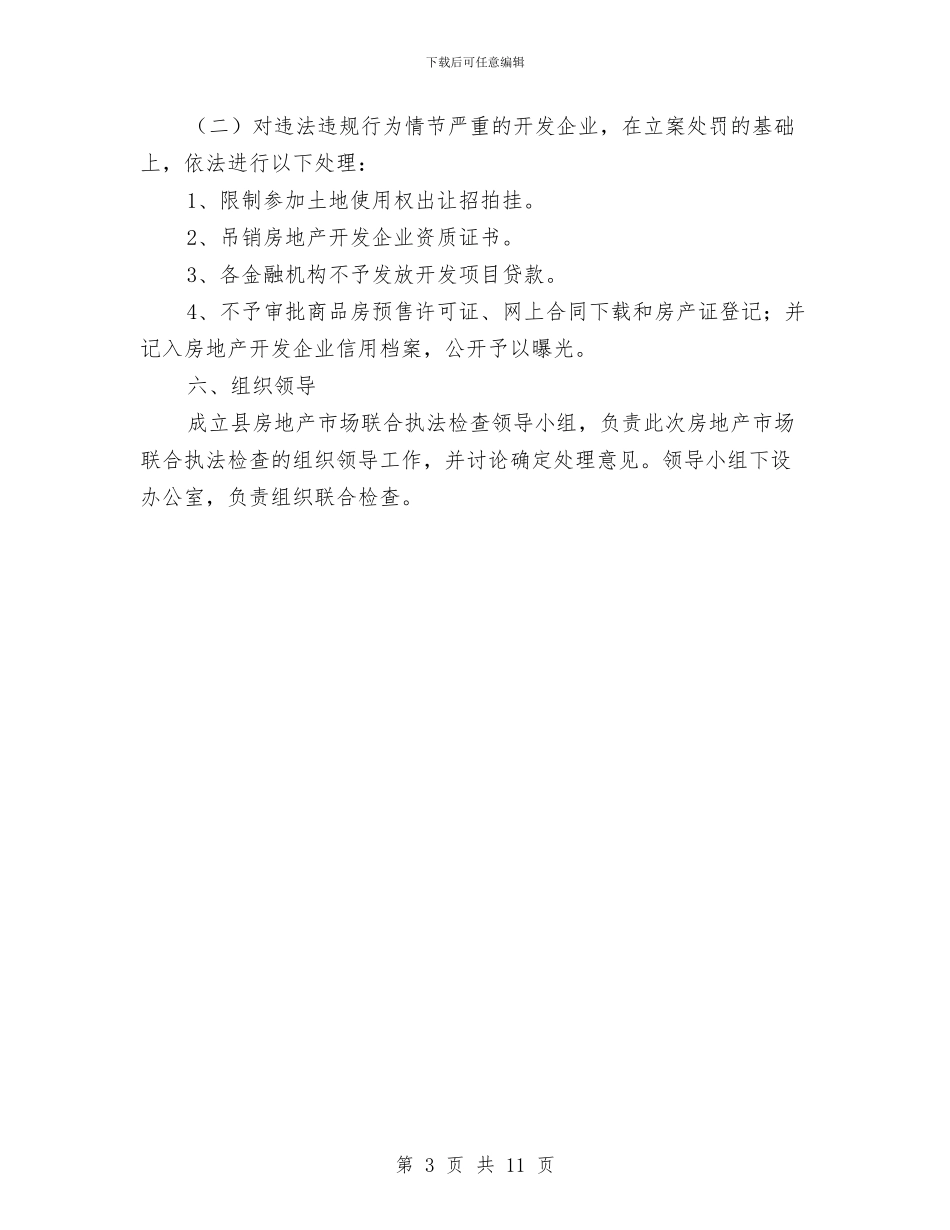 下载后可任意编辑

（二）对违法违规行为情节严重的开发企业，在立案处罚的基础上，依法进行以下处理：

1、限制参加土地使用权出让招拍挂。

2、吊销房地产开发企业资质证书。

3、各金融机构不予发放开发项目贷款。

4、不予审批商品房预售许可证、网上合同下载和房产证登记；并记入房地产开发企业信用档案，公开予以曝光。

六、组织领导

成立县房地产市场联合执法检查领导小组，负责此次房地产市场联合执法检查的组织领导工作，并讨论确定处理意见。领导小组下设办公室，负责组织联合检查。

第 3 页 共 11 页